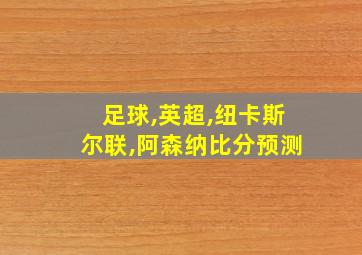 足球,英超,纽卡斯尔联,阿森纳比分预测